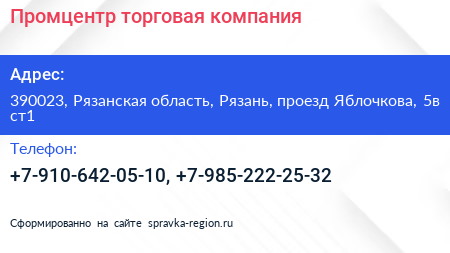 Промцентр торговая компания

Адрес:

390023, Рязанская область, Рязань, проезд Яблочкова, 5в ст1

Телефон:

+7-910-642-05-10, +7-985-222-25-32

Сформированно на сайте spravka-region.ru